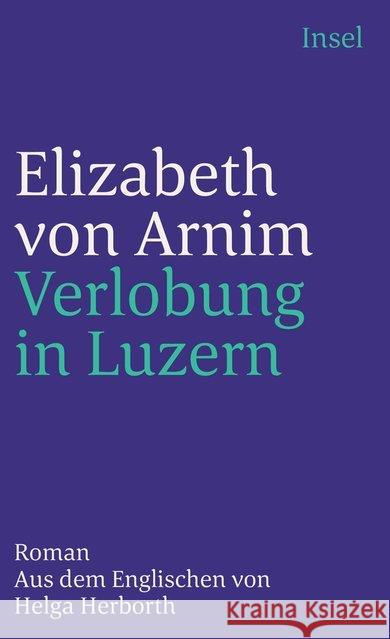 Insel

Elizabeth von Arnim
Verlobung in Luzern

Roman
Aus dem Englischen von
Helga Herborth